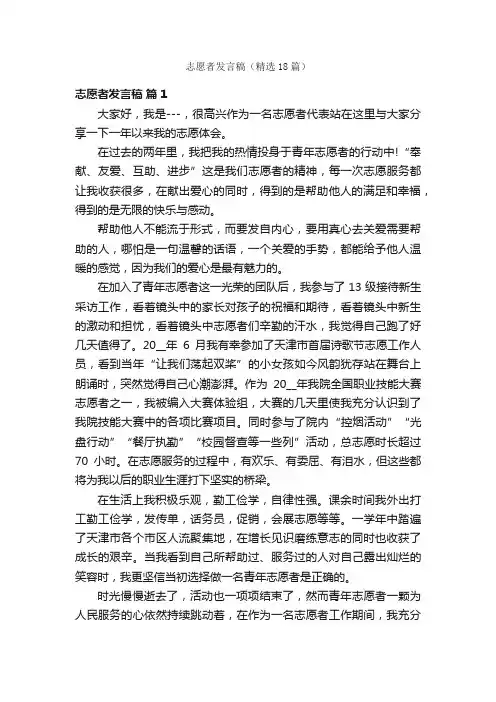 志愿者发言稿（精选18篇）

志愿者发言稿 篇1

大家好，我是---，很高兴作为一名志愿者代表站在这里与大家分享一下一年以来我的志愿体会。

在过去的两年里，我把我的热情投身于青年志愿者的行动中!“奉献、友爱、互助、进步”这是我们志愿者的精神，每一次志愿服务都让我收获很多，在献出爱心的同时，得到的是帮助他人的满足和幸福，得到的是无限的快乐与感动。

帮助他人不能流于形式，而要发自内心，要用真心去关爱需要帮助的人，哪怕是一句温馨的话语，一个关爱的手势，都能给予他人温暖的感觉，因为我们的爱心是最有魅力的。

在加入了青年志愿者这一光荣的团队后，我参与了13级接待新生采访工作，看着镜头中的家长对孩子的祝福和期待，看着镜头中新生的激动和担忧，看着镜头中志愿者们辛勤的汗水，我觉得自己跑了好几天值得了。20__年 6 月我有幸参加了天津市首届诗歌节志愿工作人员，看到当年“让我们荡起双桨”的小女孩如今风韵犹存站在舞台上朗诵时，突然觉得自己心潮澎湃。作为 20__年我院全国职业技能大赛志愿者之一，我被编入大赛体验组，大赛的几天里使我充分认识到了我院技能大赛中的各项比赛项目。同时参与了院内“控烟活动”“光盘行动”“餐厅执勤”“校园督查等一些列”活动，总志愿时长超过70 小时。在志愿服务的过程中，有欢乐、有委屈、有泪水，但这些都将为我以后的职业生涯打下坚实的桥梁。

在生活上我积极乐观，勤工俭学，自律性强。课余时间我外出打工勤工俭学，发传单，话务员，促销，会展志愿等等。一学年中踏遍了天津市各个市区人流聚集地，在增长见识磨练意志的同时也收获了成长的艰辛。当我看到自己所帮助过、服务过的人对自己露出灿烂的笑容时，我更坚信当初选择做一名青年志愿者是正确的。

时光慢慢逝去了，活动也一项项结束了，然而青年志愿者一颗为人民服务的心依然持续跳动着，在作为一名志愿者工作期间，我充分